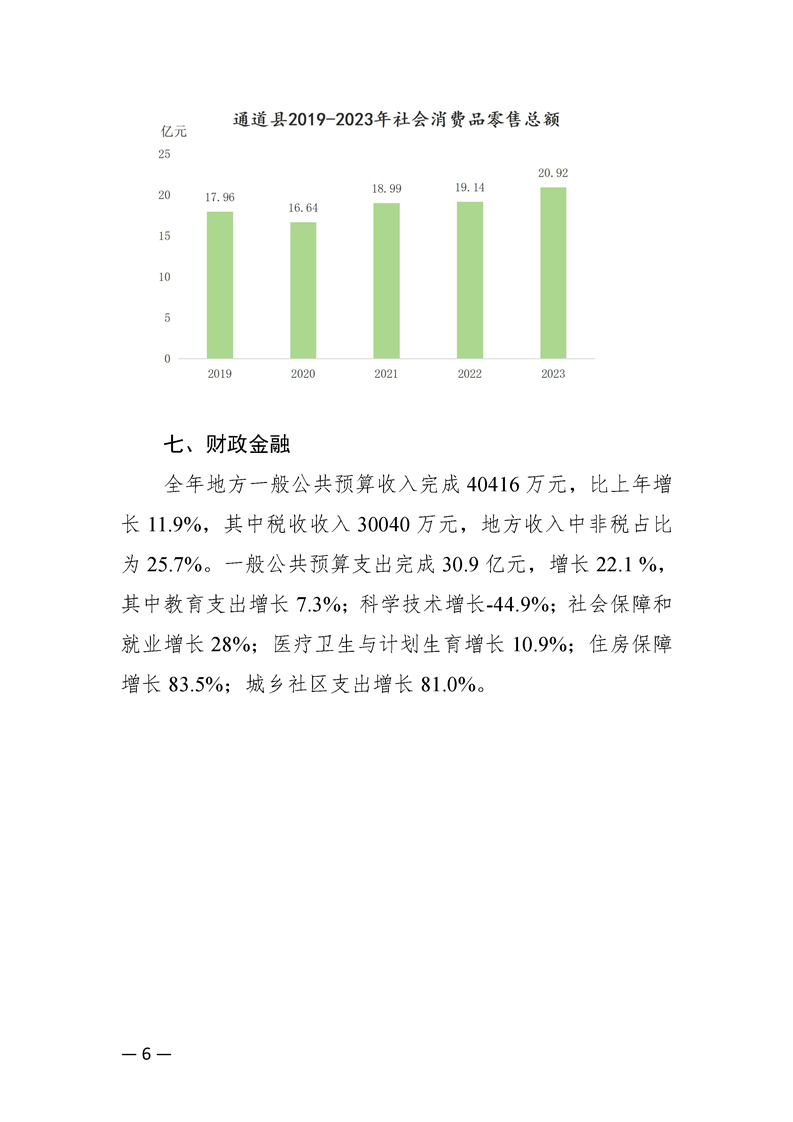 通道县2019-2023年社会消费品零售总额

亿元

25
20
15
10
5
0

17.96
16.64
18.99
19.14
20.92

2019
2020
2021
2022
2023

七、财政金融

全年地方一般公共预算收入完成 40416 万元，比上年增长 11.9%，其中税收收入 30040 万元，地方收入中非税占比为 25.7%。一般公共预算支出完成 30.9 亿元，增长 22.1 %，其中教育支出增长 7.3%；科学技术增长-44.9%；社会保障和就业增长 28%；医疗卫生与计划生育增长 10.9%；住房保障增长 83.5%；城乡社区支出增长 81.0%。

— 6 —